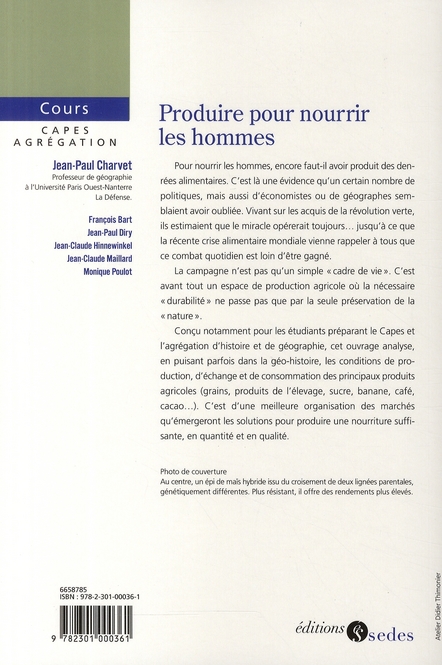 Cours
CAPES
AGRÉGATION

Jean-Paul Charvet
Professeur de géographie à l'Université Paris Ouest-Nanterre La Défense.

François Bart
Jean-Paul Diry
Jean-Claude Hinnewinkel
Jean-Claude Maillard
Monique Poulot

Produire pour nourrir les hommes

Pour nourrir les hommes, encore faut-il avoir produit des denrées alimentaires. C'est là une évidence qu'un certain nombre de politiques, mais aussi d'économistes ou de géographes semblaient avoir oubliée. Vivant sur les acquis de la révolution verte, ils estimaient que le miracle opérerait toujours… jusqu'à ce que la récente crise alimentaire mondiale vienne rappeler à tous que ce combat quotidien est loin d'être gagné.

La campagne n'est pas qu'un simple « cadre de vie ». C'est avant tout un espace de production agricole où la nécessaire « durabilité » ne passe pas que par la seule préservation de la « nature ».

Conçu notamment pour les étudiants préparant le Capes et l'agrégation d'histoire et de géographie, cet ouvrage analyse, en puisant parfois dans la géo-histoire, les conditions de production, d'échange et de consommation des principaux produits agricoles (grains, produits de l'élevage, sucre, banane, café, cacao…). C'est d'une meilleure organisation des marchés qu'émergeront les solutions pour produire une nourriture suffisante, en quantité et en qualité.

Photo de couverture
Au centre, un épi de maïs hybride issu du croisement de deux lignées parentales, génétiquement différentes. Plus résistant, il offre des rendements plus élevés.

6658785
ISBN : 978-2-301-00036-1

9 782301 000361

éditions sedes

Atelier Didier Thimonier